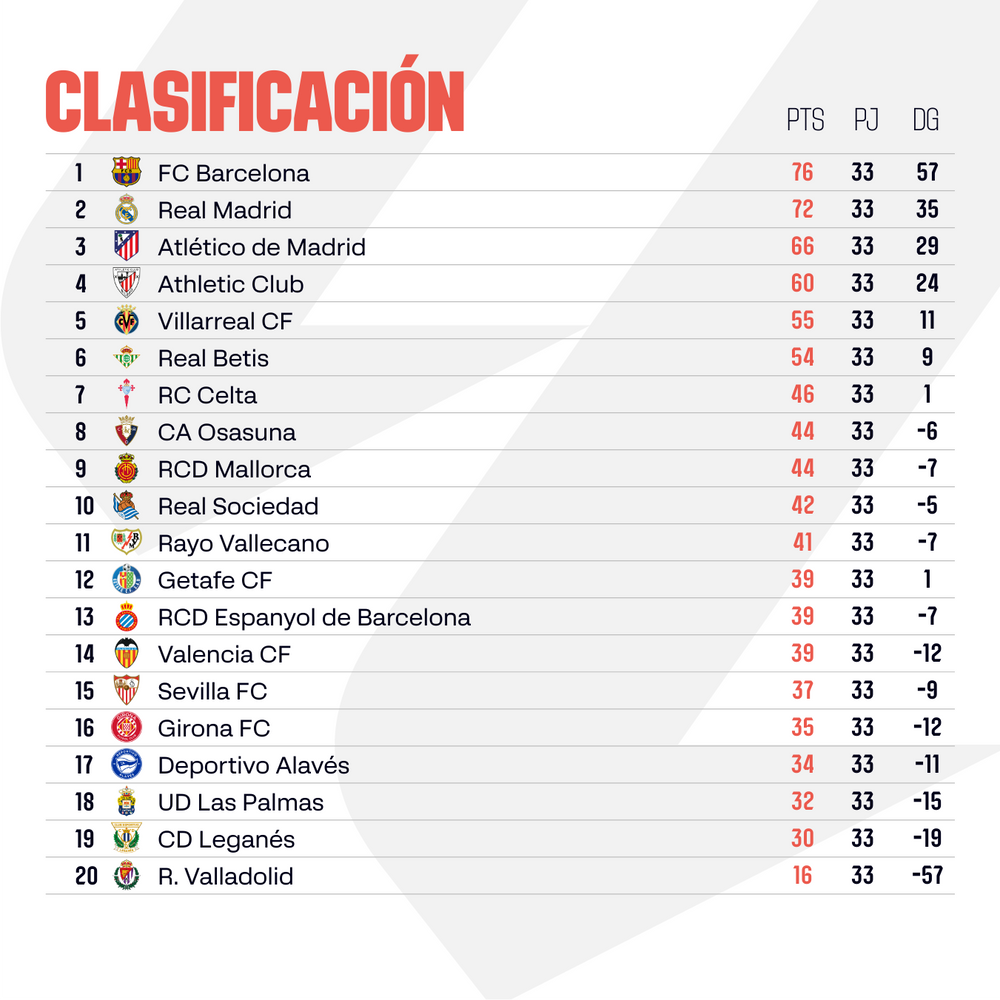 CLASIFICACIÓN

| | | PTS | PJ | DG |
|---|---|---|---|---|
| 1 | FC Barcelona | 76 | 33 | 57 |
| 2 | Real Madrid | 72 | 33 | 35 |
| 3 | Atlético de Madrid | 66 | 33 | 29 |
| 4 | Athletic Club | 60 | 33 | 24 |
| 5 | Villarreal CF | 55 | 33 | 11 |
| 6 | Real Betis | 54 | 33 | 9 |
| 7 | RC Celta | 46 | 33 | 1 |
| 8 | CA Osasuna | 44 | 33 | -6 |
| 9 | RCD Mallorca | 44 | 33 | -7 |
| 10 | Real Sociedad | 42 | 33 | -5 |
| 11 | Rayo Vallecano | 41 | 33 | -7 |
| 12 | Getafe CF | 39 | 33 | 1 |
| 13 | RCD Espanyol de Barcelona | 39 | 33 | -7 |
| 14 | Valencia CF | 39 | 33 | -12 |
| 15 | Sevilla FC | 37 | 33 | -9 |
| 16 | Girona FC | 35 | 33 | -12 |
| 17 | Deportivo Alavés | 34 | 33 | -11 |
| 18 | UD Las Palmas | 32 | 33 | -15 |
| 19 | CD Leganés | 30 | 33 | -19 |
| 20 | R. Valladolid | 16 | 33 | -57 |